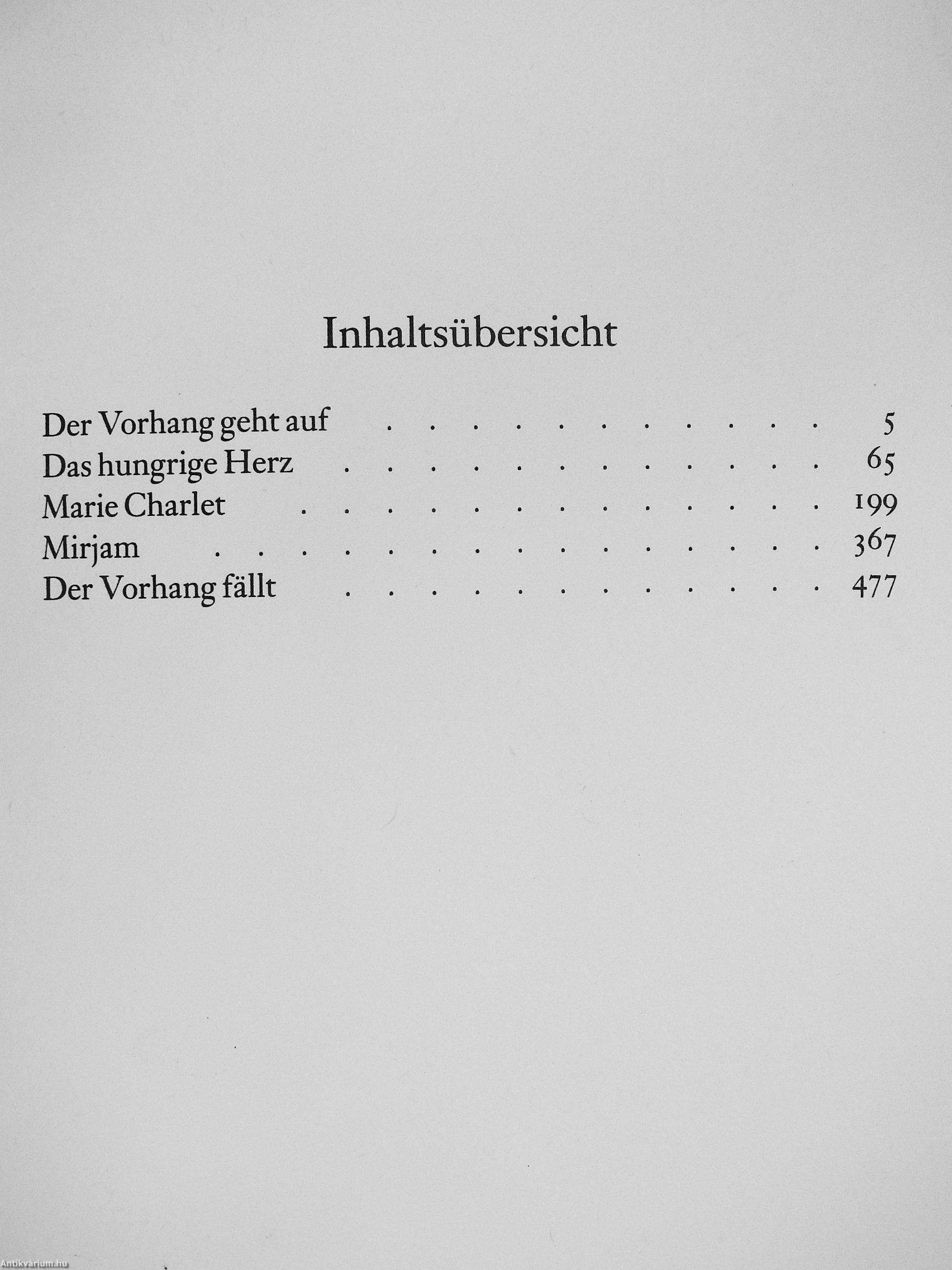 Inhaltsübersicht

Der Vorhang geht auf 5
Das hungrige Herz 65
Marie Charlet 199
Mirjam 367
Der Vorhang fällt 477

Antikvárium.hu